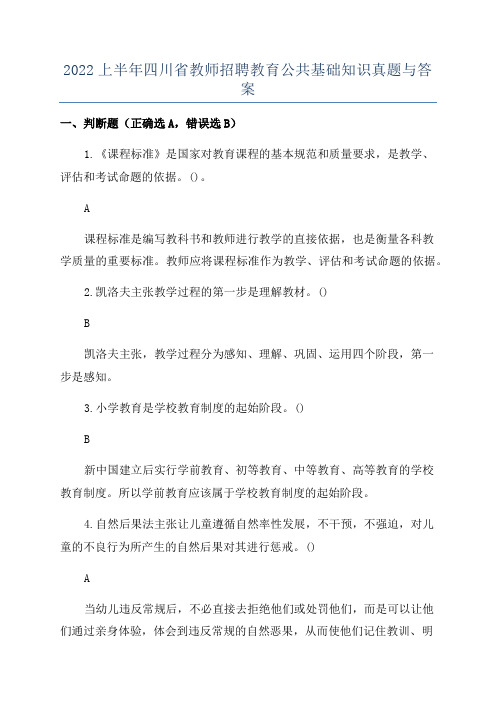 2022上半年四川省教师招聘教育公共基础知识真题与答案

一、判断题（正确选A，错误选B）

1.《课程标准》是国家对教育课程的基本规范和质量要求，是教学、评估和考试命题的依据。()。

A

课程标准是编写教科书和教师进行教学的直接依据，也是衡量各科教学质量的重要标准。教师应将课程标准作为教学、评估和考试命题的依据。

2.凯洛夫主张教学过程的第一步是理解教材。()

B

凯洛夫主张，教学过程分为感知、理解、巩固、运用四个阶段，第一步是感知。

3.小学教育是学校教育制度的起始阶段。()

B

新中国建立后实行学前教育、初等教育、中等教育、高等教育的学校教育制度。所以学前教育应该属于学校教育制度的起始阶段。

4.自然后果法主张让儿童遵循自然率性发展，不干预，不强迫，对儿童的不良行为所产生的自然后果对其进行惩戒。()

A

当幼儿违反常规后，不必直接去拒绝他们或处罚他们，而是可以让他们通过亲身体验，体会到违反常规的自然恶果，从而使他们记住教训、明